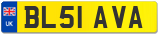 UK

BL51 AVA